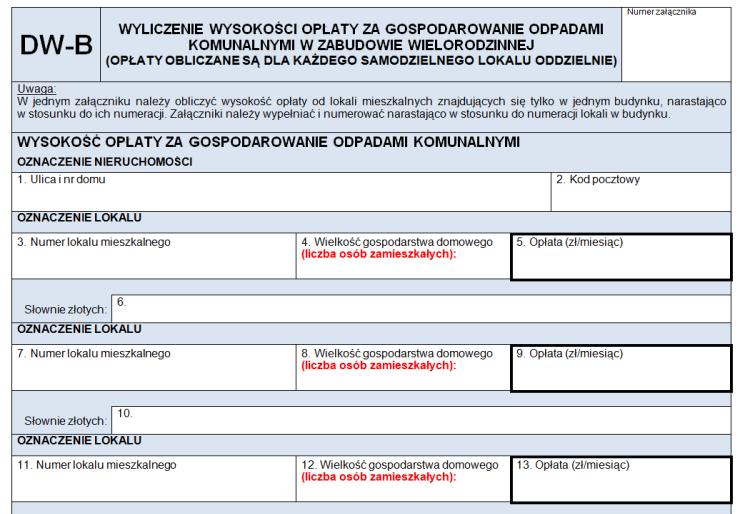 DW-B

WYLICZENIE WYSOKOŚCI OPŁATY ZA GOSPODAROWANIE ODPADAMI KOMUNALNYMI W ZABUDOWIE WIELORODZINNEJ
(OPŁATY OBLICZANE SĄ DLA KAŻDEGO SAMODZIELNEGO LOKALU ODDZIELNIE)

Numer załącznika

Uwaga:
W jednym załączniku należy obliczyć wysokość opłaty od lokali mieszkalnych znajdujących się tylko w jednym budynku, narastająco w stosunku do ich numeracji. Załączniki należy wypełniać i numerować narastająco w stosunku do numeracji lokali w budynku.

WYSOKOŚĆ OPŁATY ZA GOSPODAROWANIE ODPADAMI KOMUNALNYMI

OZNACZENIE NIERUCHOMOŚCI

1. Ulica i nr domu

2. Kod pocztowy

OZNACZENIE LOKALU

3. Numer lokalu mieszkalnego

4. Wielkość gospodarstwa domowego (liczba osób zamieszkałych):

5. Opłata (zł/miesiąc)

Słownie złotych: 6.

OZNACZENIE LOKALU

7. Numer lokalu mieszkalnego

8. Wielkość gospodarstwa domowego (liczba osób zamieszkałych):

9. Opłata (zł/miesiąc)

Słownie złotych: 10.

OZNACZENIE LOKALU

11. Numer lokalu mieszkalnego

12. Wielkość gospodarstwa domowego (liczba osób zamieszkałych):

13. Opłata (zł/miesiąc)